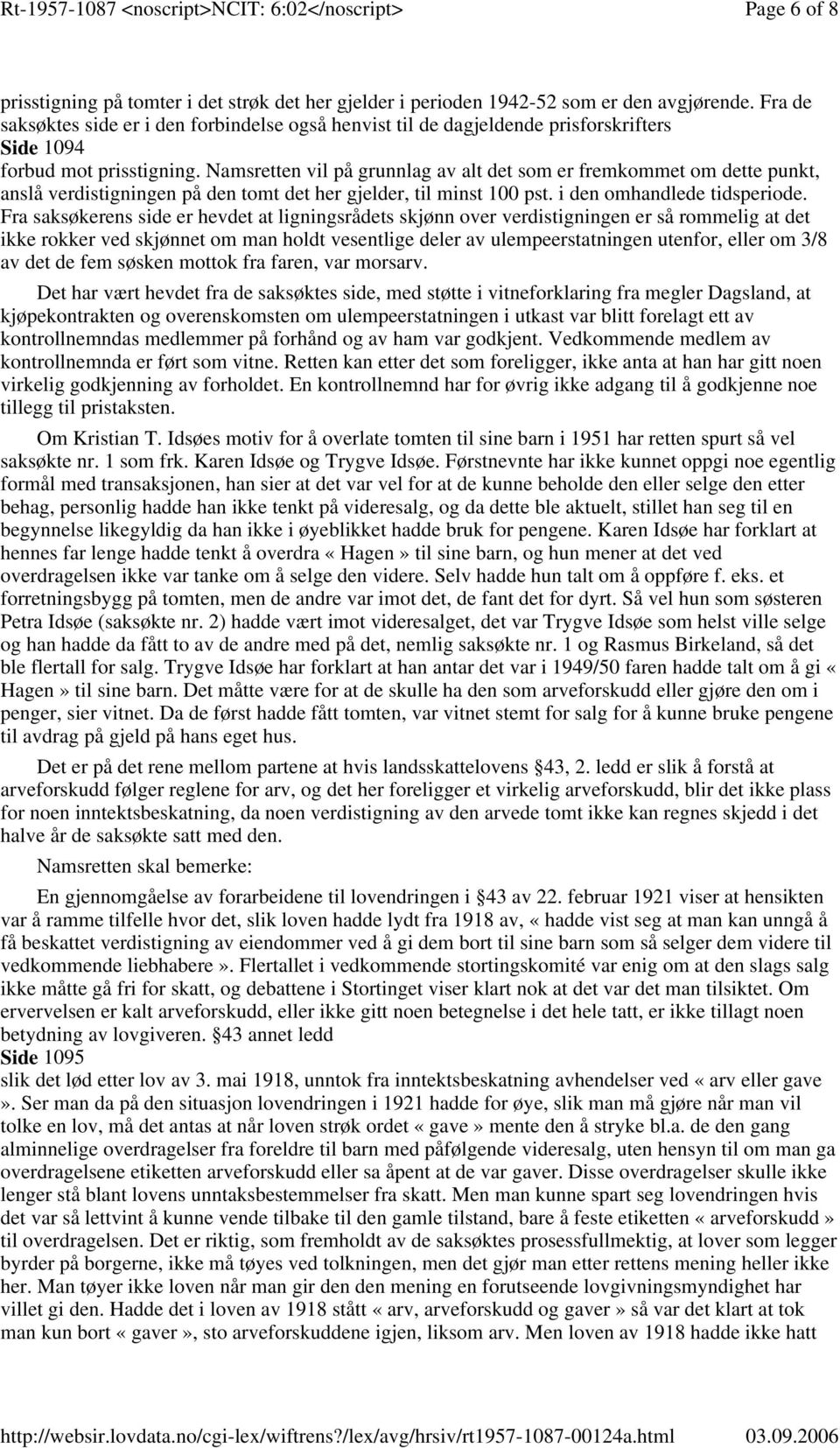 Rt-1957-1087 <noscript>NCIT: 6:02</noscript>
Page 6 of 8

prisstigning på tomter i det strøk det her gjelder i perioden 1942-52 som er den avgjørende. Fra de saksøktes side er i den forbindelse også henvist til de dagjeldende prisforskrifters
Side 1094
forbud mot prisstigning. Namsretten vil på grunnlag av alt det som er fremkommet om dette punkt, anslå verdistigningen på den tomt det her gjelder, til minst 100 pst. i den omhandlede tidsperiode. Fra saksøkerens side er hevdet at ligningsrådets skjønn over verdistigningen er så rommelig at det ikke rokker ved skjønnet om man holdt vesentlige deler av ulempeerstatningen utenfor, eller om 3/8 av det de fem søsken mottok fra faren, var morsarv.

Det har vært hevdet fra de saksøktes side, med støtte i vitneforklaring fra megler Dagsland, at kjøpekontrakten og overenskomsten om ulempeerstatningen i utkast var blitt forelagt ett av kontrollnemndas medlemmer på forhånd og av ham var godkjent. Vedkommende medlem av kontrollnemnda er ført som vitne. Retten kan etter det som foreligger, ikke anta at han har gitt noen virkelig godkjenning av forholdet. En kontrollnemnd har for øvrig ikke adgang til å godkjenne noe tillegg til pristaksten.

Om Kristian T. Idsøes motiv for å overlate tomten til sine barn i 1951 har retten spurt så vel saksøkte nr. 1 som frk. Karen Idsøe og Trygve Idsøe. Førstnevnte har ikke kunnet oppgi noe egentlig formål med transaksjonen, han sier at det var vel for at de kunne beholde den eller selge den etter behag, personlig hadde han ikke tenkt på videresalg, og da dette ble aktuelt, stillet han seg til en begynnelse likegyldig da han ikke i øyeblikket hadde bruk for pengene. Karen Idsøe har forklart at hennes far lenge hadde tenkt å overdra «Hagen» til sine barn, og hun mener at det ved overdragelsen ikke var tanke om å selge den videre. Selv hadde hun talt om å oppføre f. eks. et forretningsbygg på tomten, men de andre var imot det, de fant det for dyrt. Så vel hun som søsteren Petra Idsøe (saksøkte nr. 2) hadde vært imot videresalget, det var Trygve Idsøe som helst ville selge og han hadde da fått to av de andre med på det, nemlig saksøkte nr. 1 og Rasmus Birkeland, så det ble flertall for salg. Trygve Idsøe har forklart at han antar det var i 1949/50 faren hadde talt om å gi « Hagen » til sine barn. Det måtte være for at de skulle ha den som arveforskudd eller gjøre den om i penger, sier vitnet. Da de først hadde fått tomten, var vitnet stemt for salg for å kunne bruke pengene til avdrag på gjeld på hans eget hus.

Det er på det rene mellom partene at hvis landsskattelovens §43, 2. ledd er slik å forstå at arveforskudd følger reglene for arv, og det her foreligger et virkelig arveforskudd, blir det ikke plass for noen inntektsbeskatning, da noen verdistigning av den arvede tomt ikke kan regnes skjedd i det halve år de saksøkte satt med den.

Namsretten skal bemerke:

En gjennomgåelse av forarbeidene til lovendringen i §43 av 22. februar 1921 viser at hensikten var å ramme tilfelle hvor det, slik loven hadde lydt fra 1918 av, « hadde vist seg at man kan unngå å få beskattet verdistigning av eiendommer ved å gi dem bort til sine barn som så selger dem videre til vedkommende liebhabere ». Flertallet i vedkommende stortingskomité var enig om at den slags salg ikke måtte gå fri for skatt, og debattene i Stortinget viser klart nok at det var det man tilsiktet. Om ervervelsen er kalt arveforskudd, eller ikke gitt noen betegnelse i det hele tatt, er ikke tillagt noen betydning av lovgiveren. §43 annet ledd
Side 1095
slik det lød etter lov av 3. mai 1918, unntok fra inntektsbeskatning avhendelser ved « arv eller gave ». Ser man da på den situasjon lovendringen i 1921 hadde for øye, slik man må gjøre når man vil tolke en lov, må det antas at når loven strøk ordet « gave » mente den å stryke bl.a. de den gang alminnelige overdragelser fra foreldre til barn med påfølgende videresalg, uten hensyn til om man ga overdragelsene etiketten arveforskudd eller sa åpent at de var gaver. Disse overdragelser skulle ikke lenger stå blant lovens unntaksbestemmelser fra skatt. Men man kunne spart seg lovendringen hvis det var så lettvint å kunne vende tilbake til den gamle tilstand, bare å feste etiketten « arveforskudd » til overdragelsen. Det er riktig, som fremholdt av de saksøktes prosessfullmektig, at lover som legger byrder på borgerne, ikke må tøyes ved tolkningen, men det gjør man etter rettens mening heller ikke her. Man tøyer ikke loven når man gir den den mening en forutseende lovgivningsmyndighet har villet gi den. Hadde det i loven av 1918 stått « arv, arveforskudd og gaver » så var det klart at tok man kun bort « gaver », sto arveforskuddene igjen, liksom arv. Men loven av 1918 hadde ikke hatt

http://websir.lovdata.no/cgi-lex/wiftrens?/lex/avg/hrsiv/rt1957-1087-00124a.html 03.09.2006